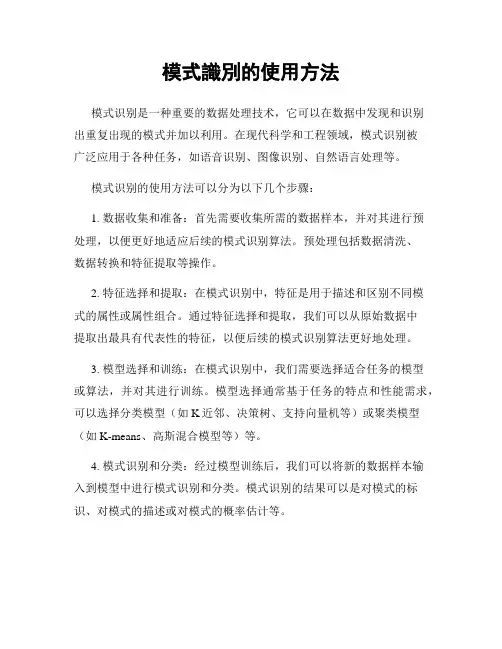 模式識別的使用方法

模式识别是一种重要的数据处理技术，它可以在数据中发现和识别出重复出现的模式并加以利用。在现代科学和工程领域，模式识别被广泛应用于各种任务，如语音识别、图像识别、自然语言处理等。

模式识别的使用方法可以分为以下几个步骤：

1. 数据收集和准备：首先需要收集所需的数据样本，并对其进行预处理，以便更好地适应后续的模式识别算法。预处理包括数据清洗、数据转换和特征提取等操作。

2. 特征选择和提取：在模式识别中，特征是用于描述和区别不同模式的属性或属性组合。通过特征选择和提取，我们可以从原始数据中提取出最具有代表性的特征，以便后续的模式识别算法更好地处理。

3. 模型选择和训练：在模式识别中，我们需要选择适合任务的模型或算法，并对其进行训练。模型选择通常基于任务的特点和性能需求，可以选择分类模型（如 K 近邻、决策树、支持向量机等）或聚类模型（如 K-means、高斯混合模型等）等。

4. 模式识别和分类：经过模型训练后，我们可以将新的数据样本输入到模型中进行模式识别和分类。模式识别的结果可以是对模式的标识、对模式的描述或对模式的概率估计等。